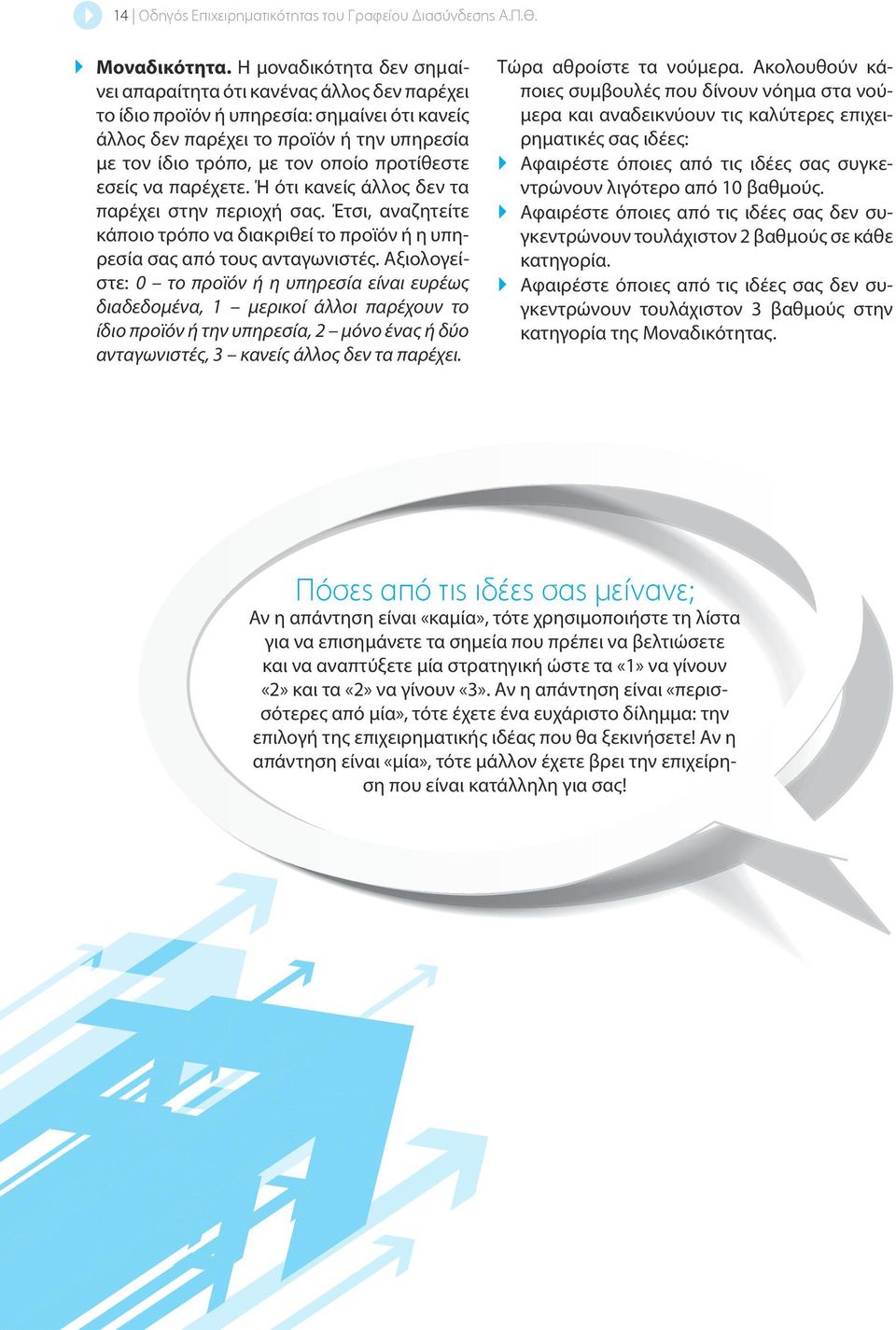 14 | Οδηγός Επιχειρηματικότητας του Γραφείου Διασύνδεσης Α.Π.Θ.

Μοναδικότητα. Η μοναδικότητα δεν σημαίνει απαραίτητα ότι κανένας άλλος δεν παρέχει το ίδιο προϊόν ή υπηρεσία: σημαίνει ότι κανείς άλλος δεν παρέχει το προϊόν ή την υπηρεσία με τον ίδιο τρόπο, με τον οποίο προτίθεστε εσείς να παρέχετε. Ή ότι κανείς άλλος δεν τα παρέχει στην περιοχή σας. Έτσι, αναζητείτε κάποιο τρόπο να διακριθεί το προϊόν ή η υπηρεσία σας από τους ανταγωνιστές. Αξιολογείστε: 0 – το προϊόν ή η υπηρεσία είναι ευρέως διαδεδομένα, 1 – μερικοί άλλοι παρέχουν το ίδιο προϊόν ή την υπηρεσία, 2 – μόνο ένας ή δύο ανταγωνιστές, 3 – κανείς άλλος δεν τα παρέχει.

Τώρα αθροίστε τα νούμερα. Ακολουθούν κάποιες συμβουλές που δίνουν νόημα στα νούμερα και αναδεικνύουν τις καλύτερες επιχειρηματικές σας ιδέες:
Αφαιρέστε όποιες από τις ιδέες σας συγκεντρώνουν λιγότερο από 10 βαθμούς.
Αφαιρέστε όποιες από τις ιδέες σας δεν συγκεντρώνουν τουλάχιστον 2 βαθμούς σε κάθε κατηγορία.
Αφαιρέστε όποιες από τις ιδέες σας δεν συγκεντρώνουν τουλάχιστον 3 βαθμούς στην κατηγορία της Μοναδικότητας.

Πόσες από τις ιδέες σας μείνανε;
Αν η απάντηση είναι «καμία», τότε χρησιμοποιήστε τη λίστα για να επισημάνετε τα σημεία που πρέπει να βελτιώσετε και να αναπτύξετε μία στρατηγική ώστε τα «1» να γίνουν «2» και τα «2» να γίνουν «3». Αν η απάντηση είναι «περισσότερες από μία», τότε έχετε ένα ευχάριστο δίλημμα: την επιλογή της επιχειρηματικής ιδέας που θα ξεκινήσετε! Αν η απάντηση είναι «μία», τότε μάλλον έχετε βρει την επιχείρηση που είναι κατάλληλη για σας!